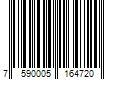 7 590005 164720